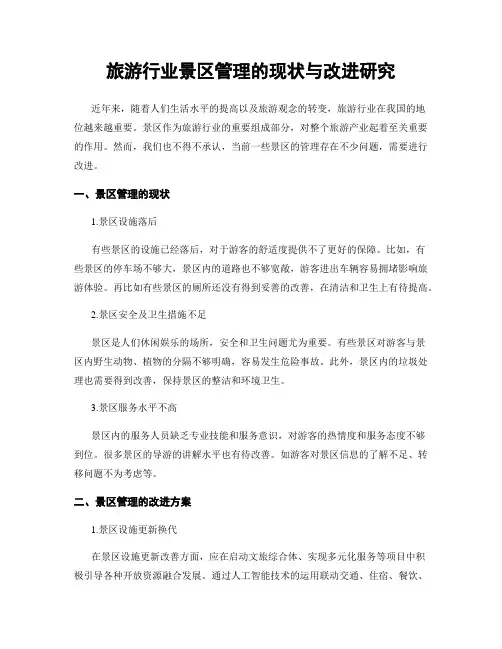 旅游行业景区管理的现状与改进研究

近年来，随着人们生活水平的提高以及旅游观念的转变，旅游行业在我国的地位越来越重要。景区作为旅游行业的重要组成部分，对整个旅游产业起着至关重要的作用。然而，我们也不得不承认，当前一些景区的管理存在不少问题，需要进行改进。

一、景区管理的现状

1.景区设施落后

有些景区的设施已经落后，对于游客的舒适度提供不了更好的保障。比如，有些景区的停车场不够大，景区内的道路也不够宽敞，游客进出车辆容易拥堵影响旅游体验。再比如有些景区的厕所还没有得到妥善的改善，在清洁和卫生上有待提高。

2.景区安全及卫生措施不足

景区是人们休闲娱乐的场所，安全和卫生问题尤为重要。有些景区对游客与景区内野生动物、植物的分隔不够明确，容易发生危险事故。此外，景区内的垃圾处理也需要得到改善，保持景区的整洁和环境卫生。

3.景区服务水平不高

景区内的服务人员缺乏专业技能和服务意识，对游客的热情度和服务态度不够到位。很多景区的导游的讲解水平也有待改善。如游客对景区信息的了解不足、转移问题不为考虑等。

二、景区管理的改进方案

1.景区设施更新换代

在景区设施更新改善方面，应在启动文旅综合体、实现多元化服务等项目中积极引导各种开放资源融合发展。通过人工智能技术的运用联动交通、住宿、餐饮、